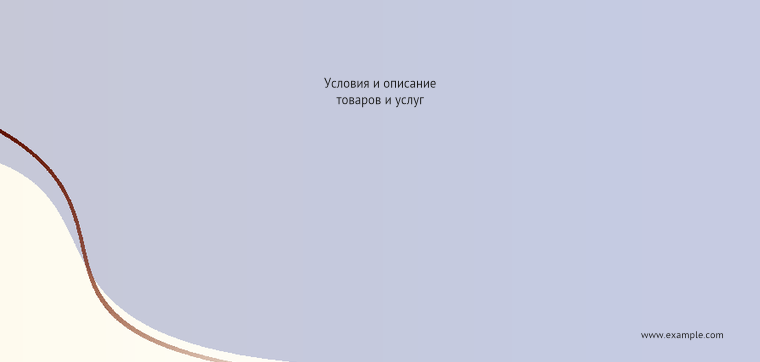 Условия и описание
товаров и услуг

www.example.com